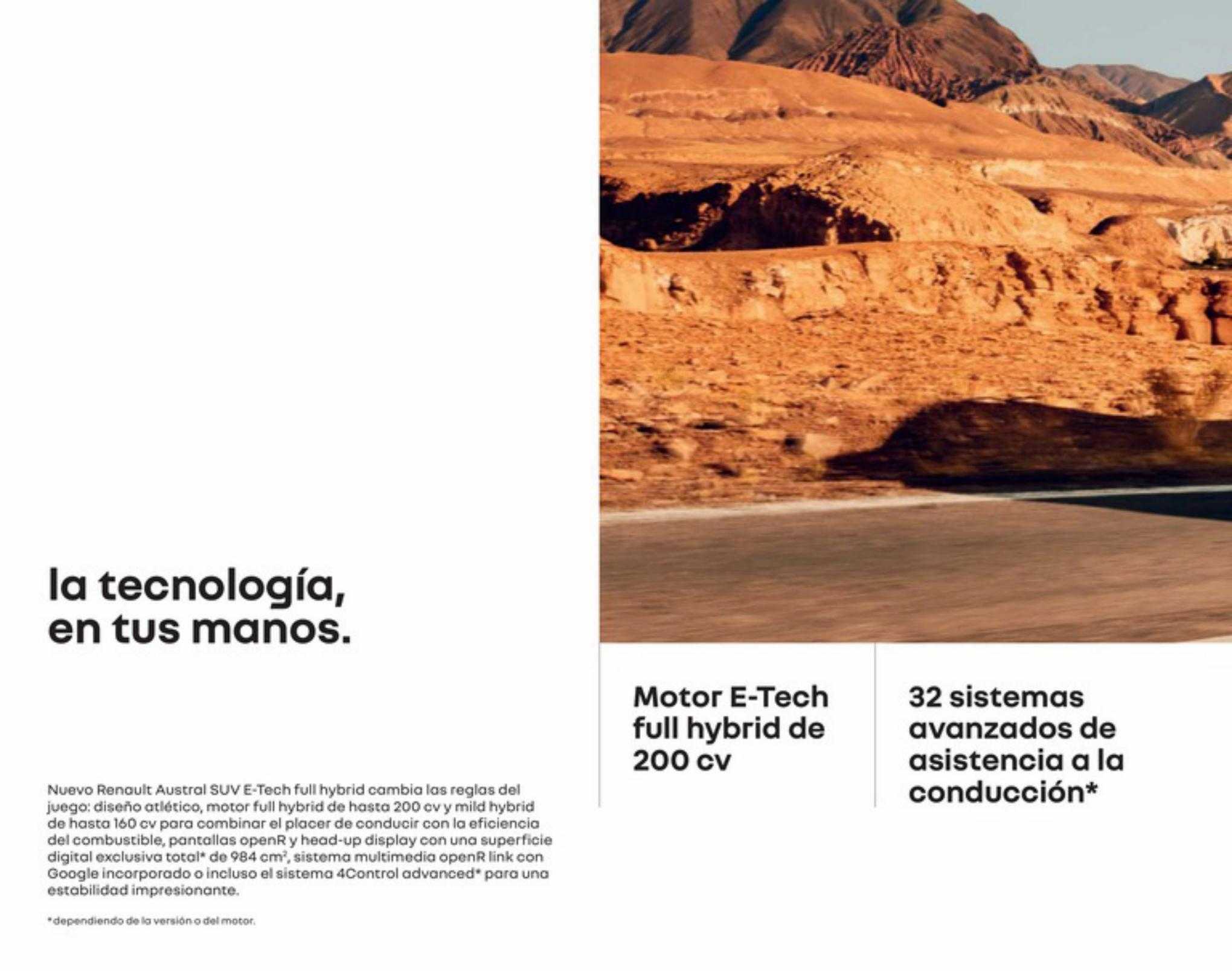 la tecnología, en tus manos.

Nuevo Renault Austral SUV E-Tech full hybrid cambia las reglas del juego: diseño atlético, motor full hybrid de hasta 200 cv y mild hybrid de hasta 160 cv para combinar el placer de conducir con la eficiencia del combustible, pantallas openR y head-up display con una superficie digital exclusiva total* de 984 cm$^2$, sistema multimedia openR link con Google incorporado o incluso el sistema 4Control advanced* para una estabilidad impresionante.

*dependiendo de la versión o del motor.

Motor E-Tech full hybrid de 200 cv

32 sistemas avanzados de asistencia a la conducción*